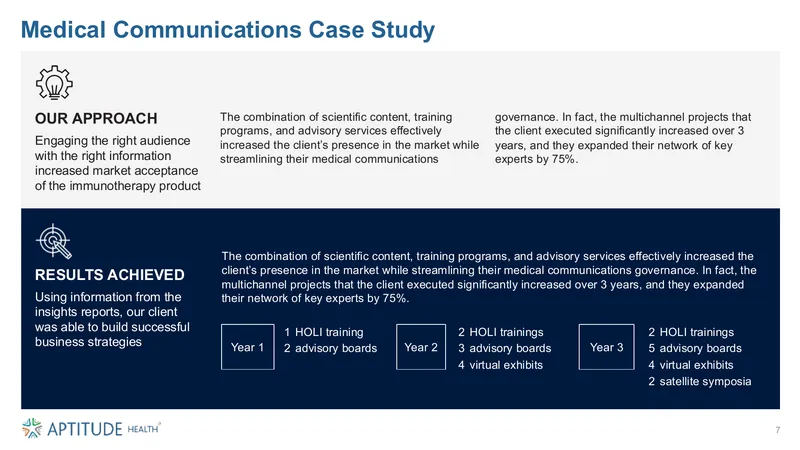 Medical Communications Case Study

OUR APPROACH

Engaging the right audience with the right information increased market acceptance of the immunotherapy product

The combination of scientific content, training programs, and advisory services effectively increased the client's presence in the market while streamlining their medical communications governance. In fact, the multichannel projects that the client executed significantly increased over 3 years, and they expanded their network of key experts by 75%.

RESULTS ACHIEVED

Using information from the insights reports, our client was able to build successful business strategies

The combination of scientific content, training programs, and advisory services effectively increased the client's presence in the market while streamlining their medical communications governance. In fact, the multichannel projects that the client executed significantly increased over 3 years, and they expanded their network of key experts by 75%.

Year 1

1 HOLI training
2 advisory boards

Year 2

2 HOLI trainings
3 advisory boards
4 virtual exhibits

Year 3

2 HOLI trainings
5 advisory boards
4 virtual exhibits
2 satellite symposia

APTITUDE HEALTH®

7